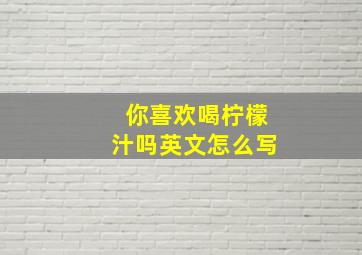 你喜欢喝柠檬汁吗英文怎么写